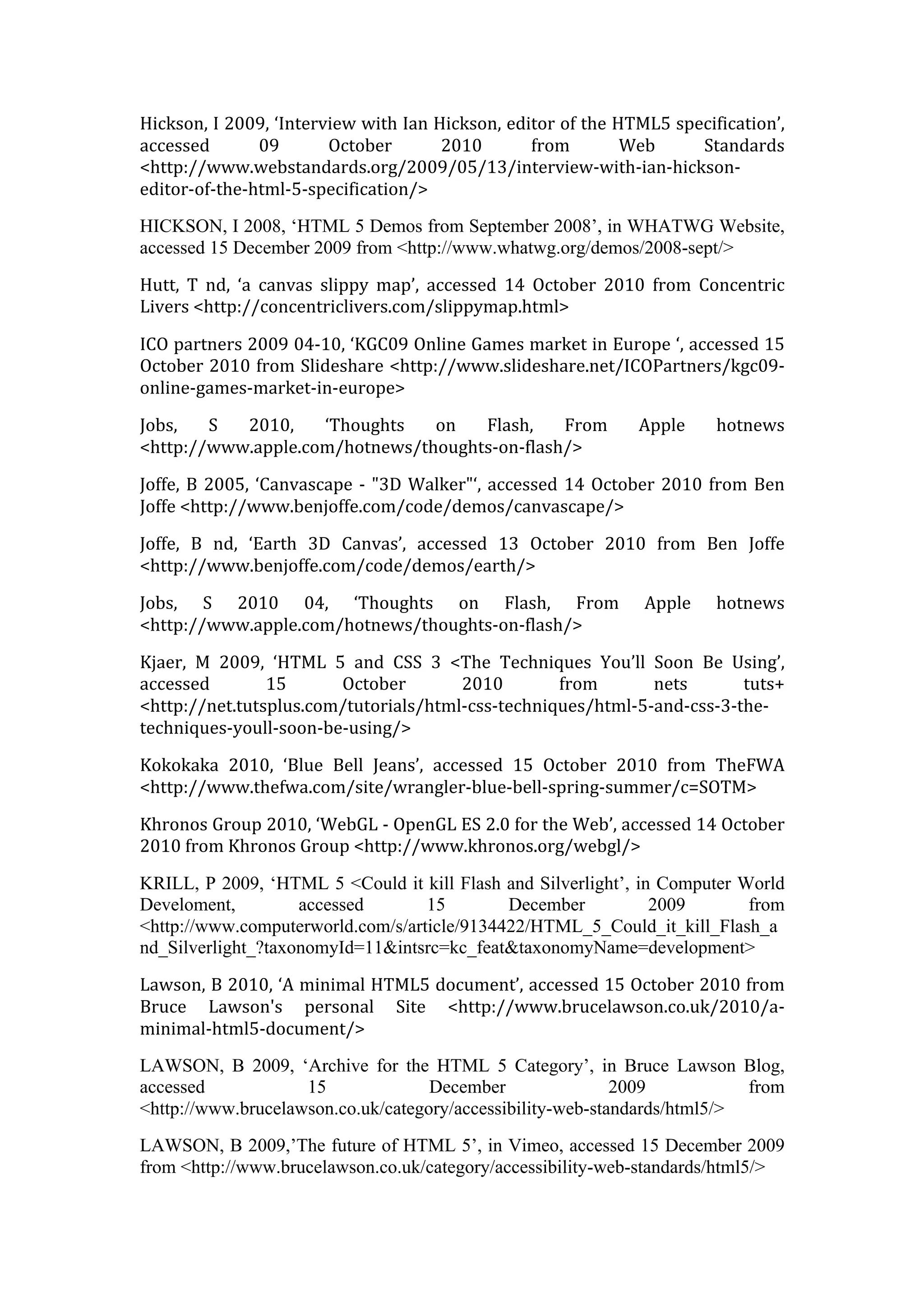 Hickson, I 2009, ‘Interview with Ian Hickson, editor of the HTML5 specification’, accessed 09 October 2010 from Web Standards <http://www.webstandards.org/2009/05/13/interview-with-ian-hickson-editor-of-the-html-5-specification/>

HICKSON, I 2008, ‘HTML 5 Demos from September 2008’, in WHATWG Website, accessed 15 December 2009 from <http://www.whatwg.org/demos/2008-sept/>

Hutt, T nd, ‘a canvas slippy map’, accessed 14 October 2010 from Concentric Livers <http://concentriclivers.com/slippymap.html>

ICO partners 2009 04-10, ‘KGC09 Online Games market in Europe ‘, accessed 15 October 2010 from Slideshare <http://www.slideshare.net/ICOPartners/kgc09-online-games-market-in-europe>

Jobs, S 2010, ‘Thoughts on Flash, From Apple hotnews <http://www.apple.com/hotnews/thoughts-on-flash/>

Joffe, B 2005, ‘Canvascape - "3D Walker"‘, accessed 14 October 2010 from Ben Joffe <http://www.benjoffe.com/code/demos/canvascape/>

Joffe, B nd, ‘Earth 3D Canvas’, accessed 13 October 2010 from Ben Joffe <http://www.benjoffe.com/code/demos/earth/>

Jobs, S 2010 04, ‘Thoughts on Flash, From Apple hotnews <http://www.apple.com/hotnews/thoughts-on-flash/>

Kjaer, M 2009, ‘HTML 5 and CSS 3 <The Techniques You’ll Soon Be Using’, accessed 15 October 2010 from nets tuts+ <http://net.tutsplus.com/tutorials/html-css-techniques/html-5-and-css-3-the-techniques-youll-soon-be-using/>

Kokokaka 2010, ‘Blue Bell Jeans’, accessed 15 October 2010 from TheFWA <http://www.thefwa.com/site/wrangler-blue-bell-spring-summer/c=SOTM>

Khronos Group 2010, ‘WebGL - OpenGL ES 2.0 for the Web’, accessed 14 October 2010 from Khronos Group <http://www.khronos.org/webgl/>

KRILL, P 2009, ‘HTML 5 <Could it kill Flash and Silverlight’, in Computer World Develoment, accessed 15 December 2009 from <http://www.computerworld.com/s/article/9134422/HTML_5_Could_it_kill_Flash_and_Silverlight_?taxonomyId=11&intsrc=kc_feat&taxonomyName=development>

Lawson, B 2010, ‘A minimal HTML5 document’, accessed 15 October 2010 from Bruce Lawson's personal Site <http://www.brucelawson.co.uk/2010/a-minimal-html5-document/>

LAWSON, B 2009, ‘Archive for the HTML 5 Category’, in Bruce Lawson Blog, accessed 15 December 2009 from <http://www.brucelawson.co.uk/category/accessibility-web-standards/html5/>

LAWSON, B 2009,’The future of HTML 5’, in Vimeo, accessed 15 December 2009 from <http://www.brucelawson.co.uk/category/accessibility-web-standards/html5/>